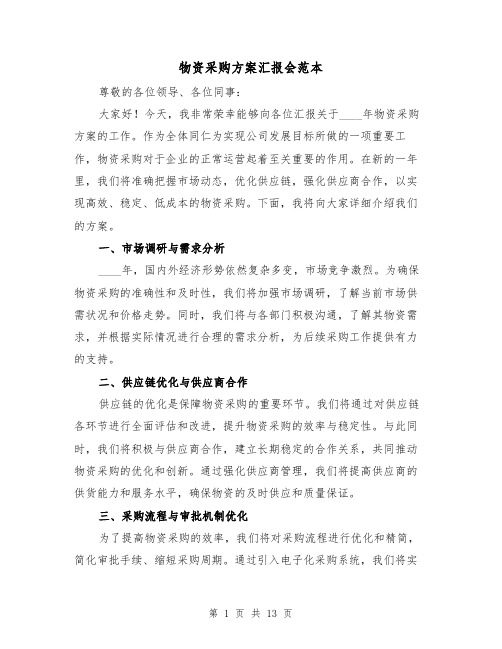 物资采购方案汇报会范本

尊敬的各位领导、各位同事：

大家好！今天，我非常荣幸能够向各位汇报关于____年物资采购方案的工作。作为全体同仁为实现公司发展目标所做的一项重要工作，物资采购对于企业的正常运营起着至关重要的作用。在新的一年里，我们将准确把握市场动态，优化供应链，强化供应商合作，以实现高效、稳定、低成本的物资采购。下面，我将向大家详细介绍我们的方案。

一、市场调研与需求分析

____年，国内外经济形势依然复杂多变，市场竞争激烈。为确保物资采购的准确性和及时性，我们将加强市场调研，了解当前市场供需状况和价格走势。同时，我们将与各部门积极沟通，了解其物资需求，并根据实际情况进行合理的需求分析，为后续采购工作提供有力的支持。

二、供应链优化与供应商合作

供应链的优化是保障物资采购的重要环节。我们将通过对供应链各环节进行全面评估和改进，提升物资采购的效率与稳定性。与此同时，我们将积极与供应商合作，建立长期稳定的合作关系，共同推动物资采购的优化和创新。通过强化供应商管理，我们将提高供应商的供货能力和服务水平，确保物资的及时供应和质量保证。

三、采购流程与审批机制优化

为了提高物资采购的效率，我们将对采购流程进行优化和精简，简化审批手续、缩短采购周期。通过引入电子化采购系统，我们将实

第 1 页 共 13 页